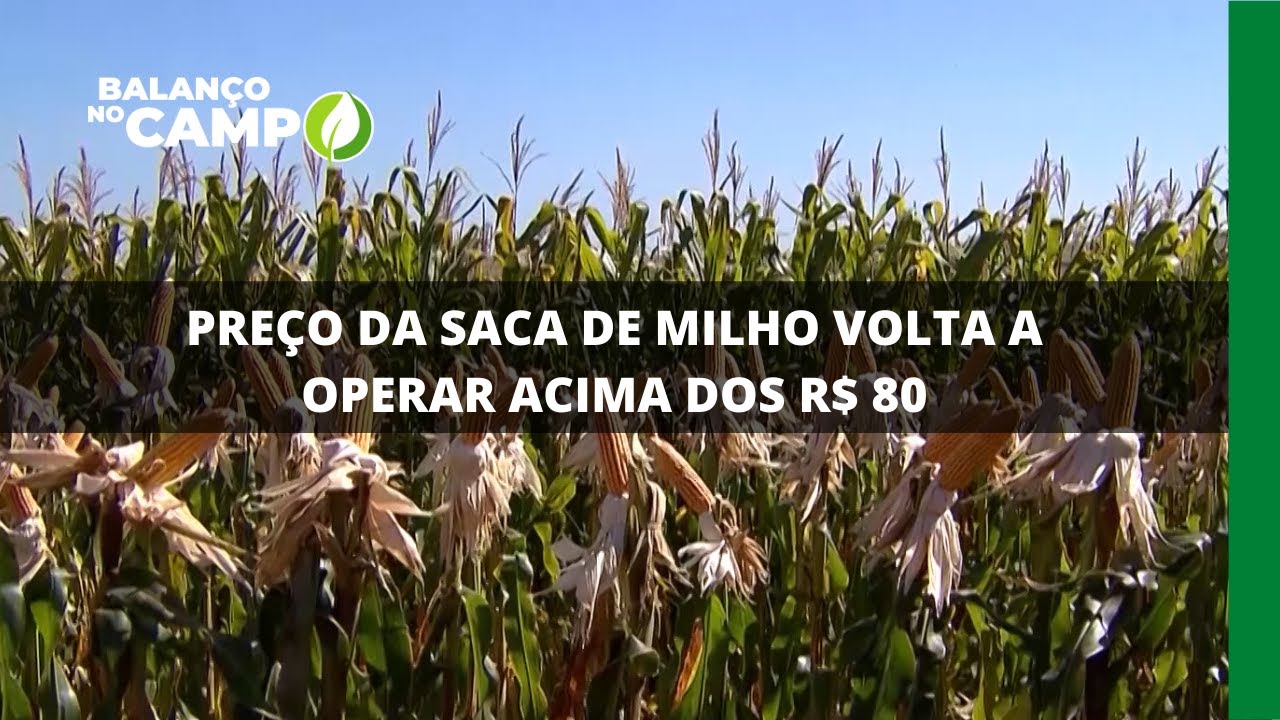 BALANÇO NO CAMPO

PREÇO DA SACA DE MILHO VOLTA A OPERAR ACIMA DOS R$ 80